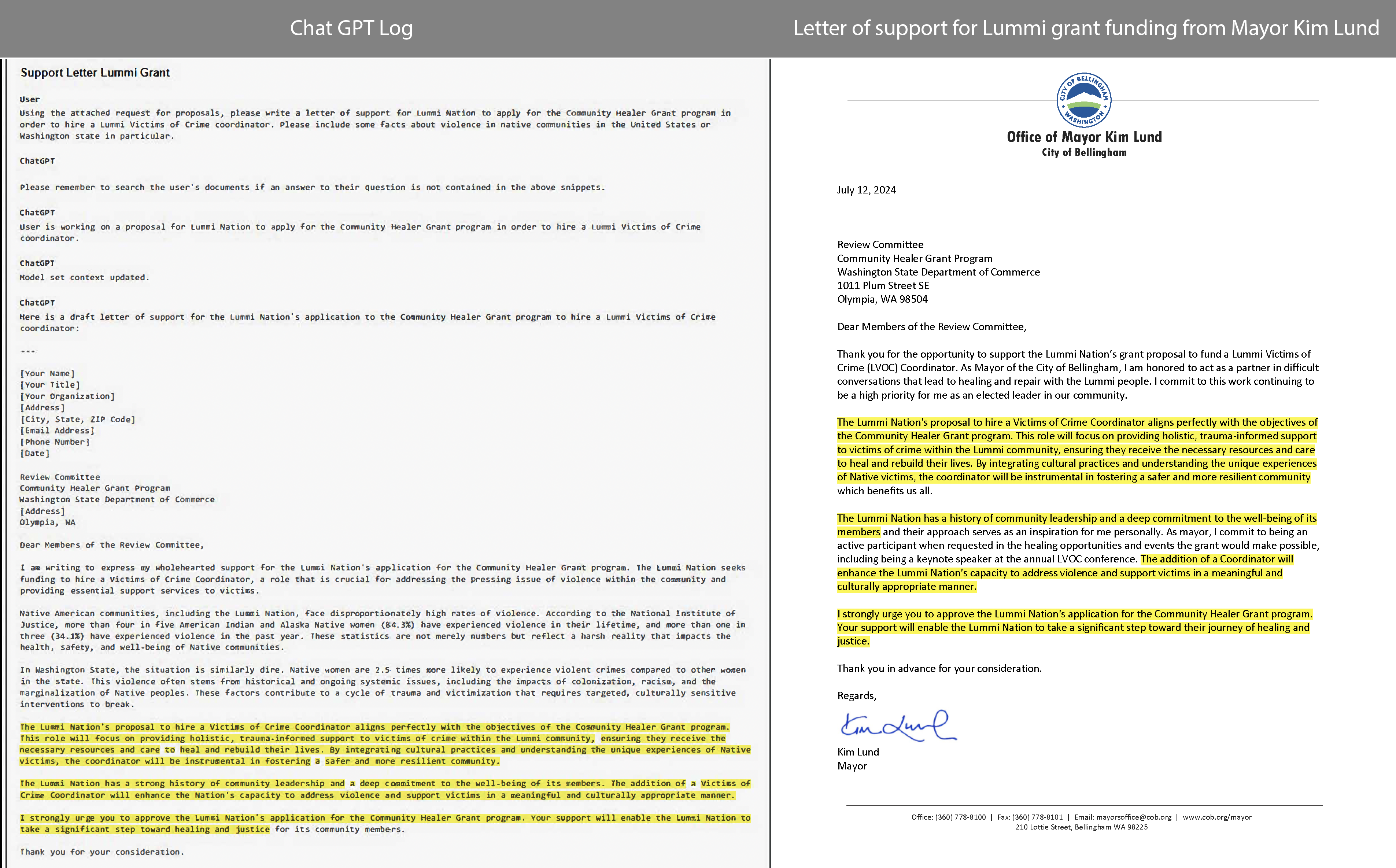 Chat GPT Log

Support Letter Lummi Grant

User
Using the attached request for proposals, please write a letter of support for Lummi Nation to apply for the Community Healer Grant program in order to hire a Lummi Victims of Crime coordinator. Please include some facts about violence in native communities in the United States or Washington state in particular.

ChatGPT

Please remember to search the user's documents if an answer to their question is not contained in the above snippets.

ChatGPT
User is working on a proposal for Lummi Nation to apply for the Community Healer Grant program in order to hire a Lummi Victims of Crime coordinator.

ChatGPT
Model set context updated.

ChatGPT
Here is a draft letter of support for the Lummi Nation's application to the Community Healer Grant program to hire a Lummi Victims of Crime coordinator:

---

[Your Name]
[Your Title]
[Your Organization]
[Address]
[City, State, ZIP Code]
[Email Address]
[Phone Number]
[Date]

Review Committee
Community Healer Grant Program
Washington State Department of Commerce
[Address]
Olympia, WA

Dear Members of the Review Committee,

I am writing to express my wholehearted support for the Lummi Nation's application for the Community Healer Grant program. The Lummi Nation seeks funding to hire a Victims of Crime Coordinator, a role that is crucial for addressing the pressing issue of violence within the community and providing essential support services to victims.

Native American communities, including the Lummi Nation, face disproportionately high rates of violence. According to the National Institute of Justice, more than four in five American Indian and Alaska Native women (84.3%) have experienced violence in their lifetime, and more than one in three (34.1%) have experienced violence in the past year. These statistics are not merely numbers but reflect a harsh reality that impacts the health, safety, and well-being of Native communities.

In Washington State, the situation is similarly dire. Native women are 2.5 times more likely to experience violent crimes compared to other women in the state. This violence often stems from historical and ongoing systemic issues, including the impacts of colonization, racism, and the marginalization of Native peoples. These factors contribute to a cycle of trauma and victimization that requires targeted, culturally sensitive interventions to break.

The Lummi Nation's proposal to hire a Victims of Crime Coordinator aligns perfectly with the objectives of the Community Healer Grant program. This role will focus on providing holistic, trauma-informed support to victims of crime within the Lummi community, ensuring they receive the necessary resources and care to heal and rebuild their lives. By integrating cultural practices and understanding the unique experiences of Native victims, the coordinator will be instrumental in fostering a safer and more resilient community.

The Lummi Nation has a strong history of community leadership and a deep commitment to the well-being of its members. The addition of a Victims of Crime Coordinator will enhance the Nation's capacity to address violence and support victims in a meaningful and culturally appropriate manner.

I strongly urge you to approve the Lummi Nation's application for the Community Healer Grant program. Your support will enable the Lummi Nation to take a significant step toward healing and justice for its community members.

Thank you for your consideration.

Letter of support for Lummi grant funding from Mayor Kim Lund

CITY OF BELLINGHAM WASHINGTON

Office of Mayor Kim Lund
City of Bellingham

July 12, 2024

Review Committee
Community Healer Grant Program
Washington State Department of Commerce
1011 Plum Street SE
Olympia, WA 98504

Dear Members of the Review Committee,

Thank you for the opportunity to support the Lummi Nation's grant proposal to fund a Lummi Victims of Crime (LVOC) Coordinator. As Mayor of the City of Bellingham, I am honored to act as a partner in difficult conversations that lead to healing and repair with the Lummi people. I commit to this work continuing to be a high priority for me as an elected leader in our community.

The Lummi Nation's proposal to hire a Victims of Crime Coordinator aligns perfectly with the objectives of the Community Healer Grant program. This role will focus on providing holistic, trauma-informed support to victims of crime within the Lummi community, ensuring they receive the necessary resources and care to heal and rebuild their lives. By integrating cultural practices and understanding the unique experiences of Native victims, the coordinator will be instrumental in fostering a safer and more resilient community which benefits us all.

The Lummi Nation has a history of community leadership and a deep commitment to the well-being of its members and their approach serves as an inspiration for me personally. As mayor, I commit to being an active participant when requested in the healing opportunities and events the grant would make possible, including being a keynote speaker at the annual LVOC conference. The addition of a Coordinator will enhance the Lummi Nation's capacity to address violence and support victims in a meaningful and culturally appropriate manner.

I strongly urge you to approve the Lummi Nation's application for the Community Healer Grant program. Your support will enable the Lummi Nation to take a significant step toward their journey of healing and justice.

Thank you in advance for your consideration.

Regards,

Kim Lund

Kim Lund
Mayor

Office: (360) 778-8100 | Fax: (360) 778-8101 | Email: mayorsoffice@cob.org | www.cob.org/mayor
210 Lottie Street, Bellingham WA 98225